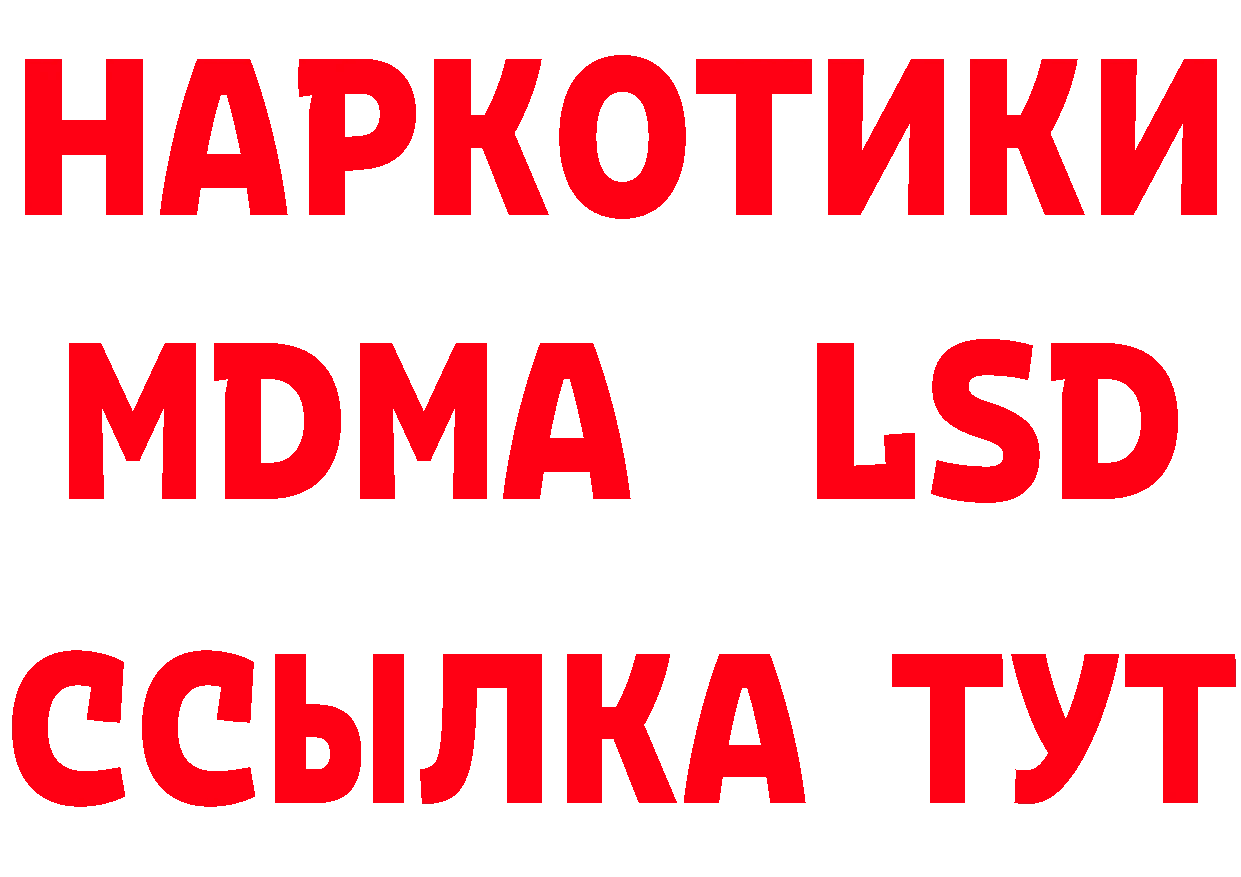 НАРКОТИКИ
MDMA LSD
ССЫЛКА ТУТ